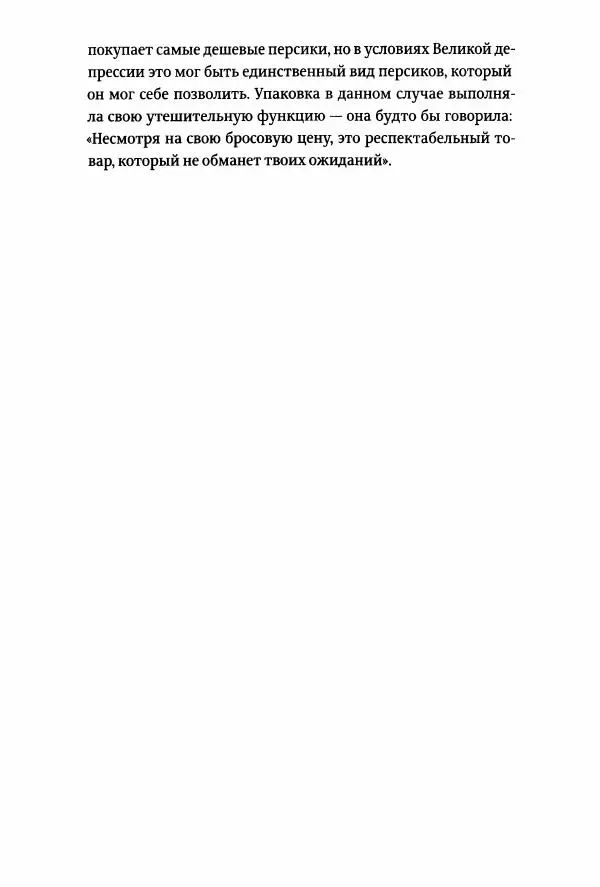 покупает самые дешевые персики, но в условиях Великой депрессии это мог быть единственный вид персиков, который он мог себе позволить. Упаковка в данном случае выполняла свою утешительную функцию — она будто бы говорила: «Несмотря на свою бросовую цену, это респектабельный товар, который не обманет твоих ожиданий».